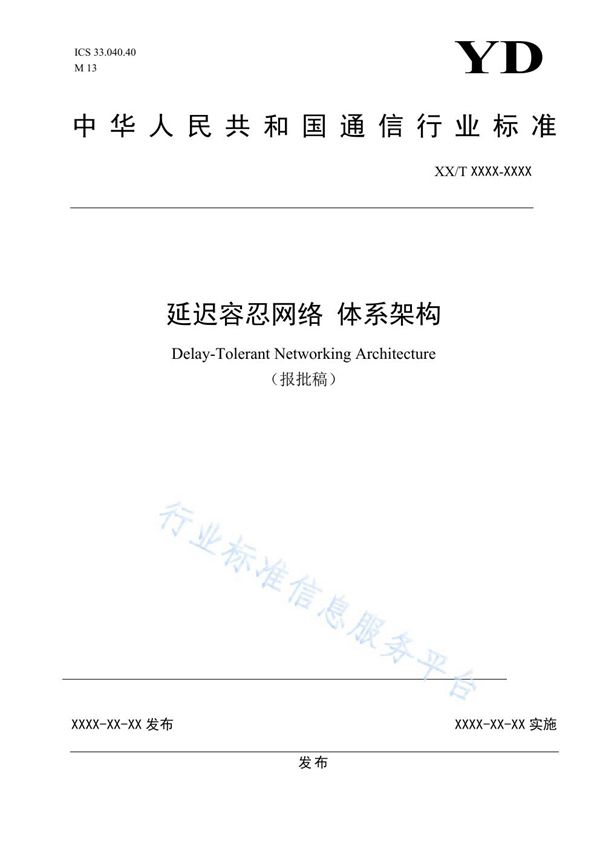 ICS 33.040.40
M 13

YD

中华人民共和国通信行业标准

XX/T XXXX-XXXX

延迟容忍网络 体系架构

Delay-Tolerant Networking Architecture

（报批稿）

行业标准信息服务平台

XXXX-XX-XX 发布

XXXX-XX-XX 实施

发布